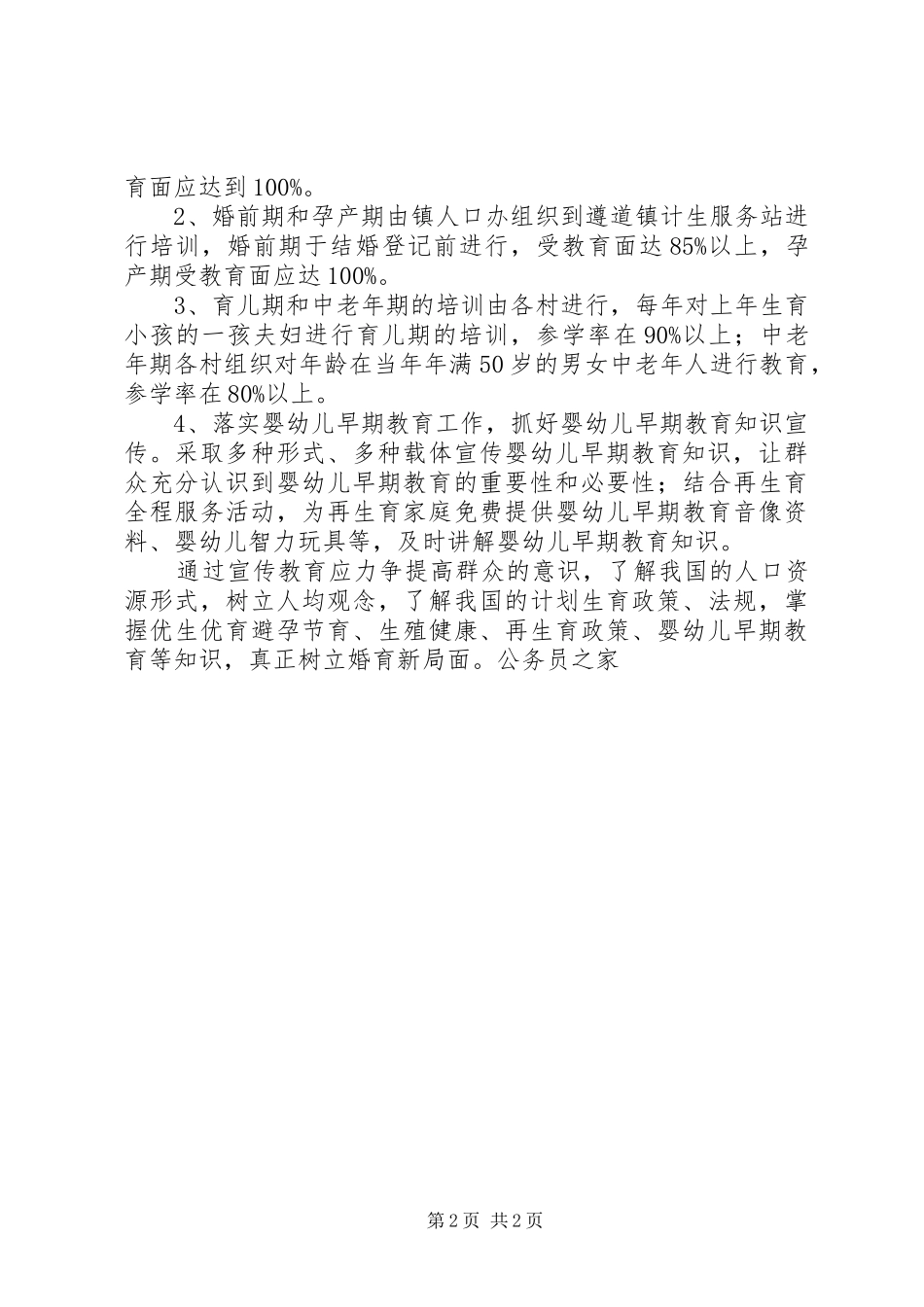 育面应达到100%。

2、婚前期和孕产期由镇人口办组织到遵道镇计生服务站进行培训，婚前期于结婚登记前进行，受教育面达85%以上，孕产期受教育面应达100%。

3、育儿期和中老年期的培训由各村进行，每年对上年生育小孩的一孩夫妇进行育儿期的培训，参学率在90%以上；中老年期各村组织对年龄在当年年满50岁的男女中老年人进行教育，参学率在80%以上。

4、落实婴幼儿早期教育工作，抓好婴幼儿早期教育知识宣传。采取多种形式、多种载体宣传婴幼儿早期教育知识，让群众充分认识到婴幼儿早期教育的重要性和必要性；结合再生育全程服务活动，为再生育家庭免费提供婴幼儿早期教育音像资料、婴幼儿智力玩具等，及时讲解婴幼儿早期教育知识。

通过宣传教育应力争提高群众的意识，了解我国的人口资源形式，树立人均观念，了解我国的计划生育政策、法规，掌握优生优育避孕节育、生殖健康、再生育政策、婴幼儿早期教育等知识，真正树立婚育新局面。公务员之家

第2页 共2页